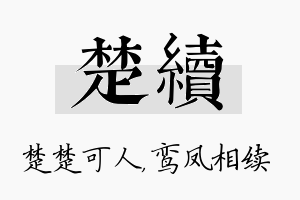 楚續

楚楚可人,鸾凤相续